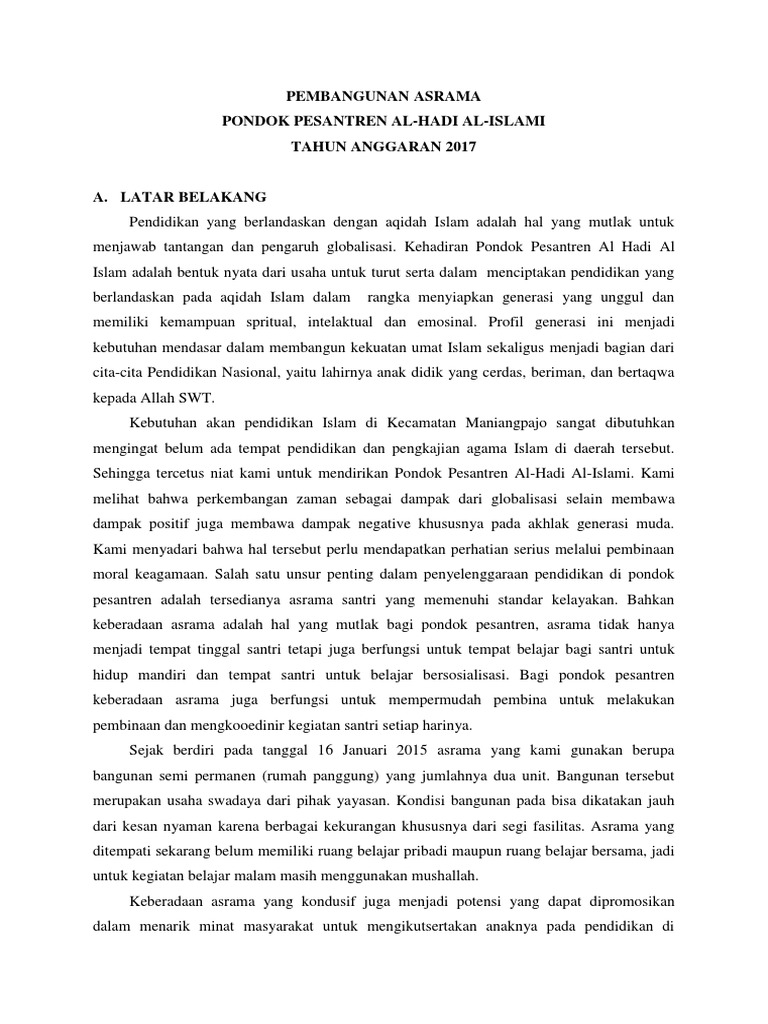 PEMBANGUNAN ASRAMA
PONDOK PESANTREN AL-HADI AL-ISLAMI
TAHUN ANGGARAN 2017

A. LATAR BELAKANG

Pendidikan yang berlandaskan dengan aqidah Islam adalah hal yang mutlak untuk menjawab tantangan dan pengaruh globalisasi. Kehadiran Pondok Pesantren Al Hadi Al Islam adalah bentuk nyata dari usaha untuk turut serta dalam menciptakan pendidikan yang berlandaskan pada aqidah Islam dalam rangka menyiapkan generasi yang unggul dan memiliki kemampuan spritual, intelaktual dan emosinal. Profil generasi ini menjadi kebutuhan mendasar dalam membangun kekuatan umat Islam sekaligus menjadi bagian dari cita-cita Pendidikan Nasional, yaitu lahirnya anak didik yang cerdas, beriman, dan bertaqwa kepada Allah SWT.

Kebutuhan akan pendidikan Islam di Kecamatan Maniangpajo sangat dibutuhkan mengingat belum ada tempat pendidikan dan pengkajian agama Islam di daerah tersebut. Sehingga tercetus niat kami untuk mendirikan Pondok Pesantren Al-Hadi Al-Islami. Kami melihat bahwa perkembangan zaman sebagai dampak dari globalisasi selain membawa dampak positif juga membawa dampak negative khususnya pada akhlak generasi muda. Kami menyadari bahwa hal tersebut perlu mendapatkan perhatian serius melalui pembinaan moral keagamaan. Salah satu unsur penting dalam penyelenggaraan pendidikan di pondok pesantren adalah tersedianya asrama santri yang memenuhi standar kelayakan. Bahkan keberadaan asrama adalah hal yang mutlak bagi pondok pesantren, asrama tidak hanya menjadi tempat tinggal santri tetapi juga berfungsi untuk tempat belajar bagi santri untuk hidup mandiri dan tempat santri untuk belajar bersosialisasi. Bagi pondok pesantren keberadaan asrama juga berfungsi untuk mempermudah pembina untuk melakukan pembinaan dan mengkooedinir kegiatan santri setiap harinya.

Sejak berdiri pada tanggal 16 Januari 2015 asrama yang kami gunakan berupa bangunan semi permanen (rumah panggung) yang jumlahnya dua unit. Bangunan tersebut merupakan usaha swadaya dari pihak yayasan. Kondisi bangunan pada bisa dikatakan jauh dari kesan nyaman karena berbagai kekurangan khususnya dari segi fasilitas. Asrama yang ditempati sekarang belum memiliki ruang belajar pribadi maupun ruang belajar bersama, jadi untuk kegiatan belajar malam masih menggunakan mushallah.

Keberadaan asrama yang kondusif juga menjadi potensi yang dapat dipromosikan dalam menarik minat masyarakat untuk mengikutsertakan anaknya pada pendidikan di